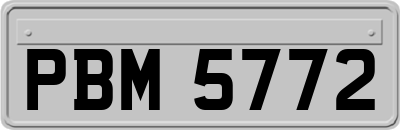 PBM 5772